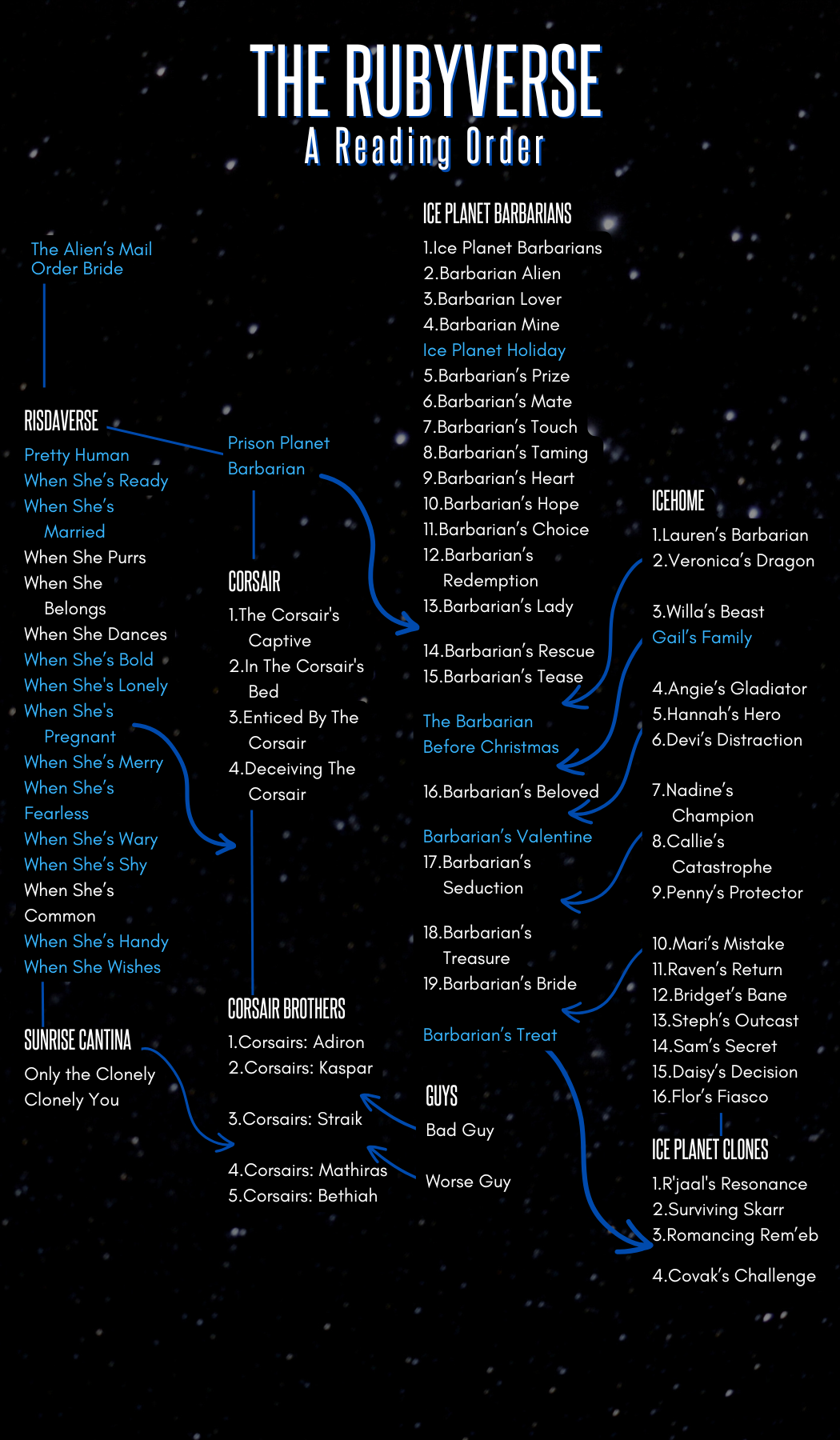 THE RUBYVERSE
A Reading Order

The Alien's Mail Order Bride

RISDAVERSE
Pretty Human
When She's Ready
When She's Married
When She Purrs
When She Belongs
When She Dances
When She's Bold
When She's Lonely
When She's Pregnant
When She's Merry
When She's Fearless
When She's Wary
When She's Shy
When She's Common
When She's Handy
When She Wishes

SUNRISE CANTINA
Only the Clonely
Clonely You

Prison Planet Barbarian

CORSAIR
1.The Corsair's Captive
2.In The Corsair's Bed
3.Enticed By The Corsair
4.Deceiving The Corsair

CORSAIR BROTHERS
1.Corsairs: Adiron
2.Corsairs: Kaspar
3.Corsairs: Straik
4.Corsairs: Mathiras
5.Corsairs: Bethiah

ICE PLANET BARBARIANS
1.Ice Planet Barbarians
2.Barbarian Alien
3.Barbarian Lover
4.Barbarian Mine
Ice Planet Holiday
5.Barbarian's Prize
6.Barbarian's Mate
7.Barbarian's Touch
8.Barbarian's Taming
9.Barbarian's Heart
10.Barbarian's Hope
11.Barbarian's Choice
12.Barbarian's Redemption
13.Barbarian's Lady
14.Barbarian's Rescue
15.Barbarian's Tease
The Barbarian Before Christmas
16.Barbarian's Beloved
Barbarian's Valentine
17.Barbarian's Seduction
18.Barbarian's Treasure
19.Barbarian's Bride
Barbarian's Treat

GUYS
Bad Guy
Worse Guy

ICEHOME
1.Lauren's Barbarian
2.Veronica's Dragon
3.Willa's Beast
Gail's Family
4.Angie's Gladiator
5.Hannah's Hero
6.Devi's Distraction
7.Nadine's Champion
8.Callie's Catastrophe
9.Penny's Protector
10.Mari's Mistake
11.Raven's Return
12.Bridget's Bane
13.Steph's Outcast
14.Sam's Secret
15.Daisy's Decision
16.Flor's Fiasco

ICE PLANET CLONES
1.R'jaal's Resonance
2.Surviving Skarr
3.Romancing Rem'eb
4.Covak's Challenge